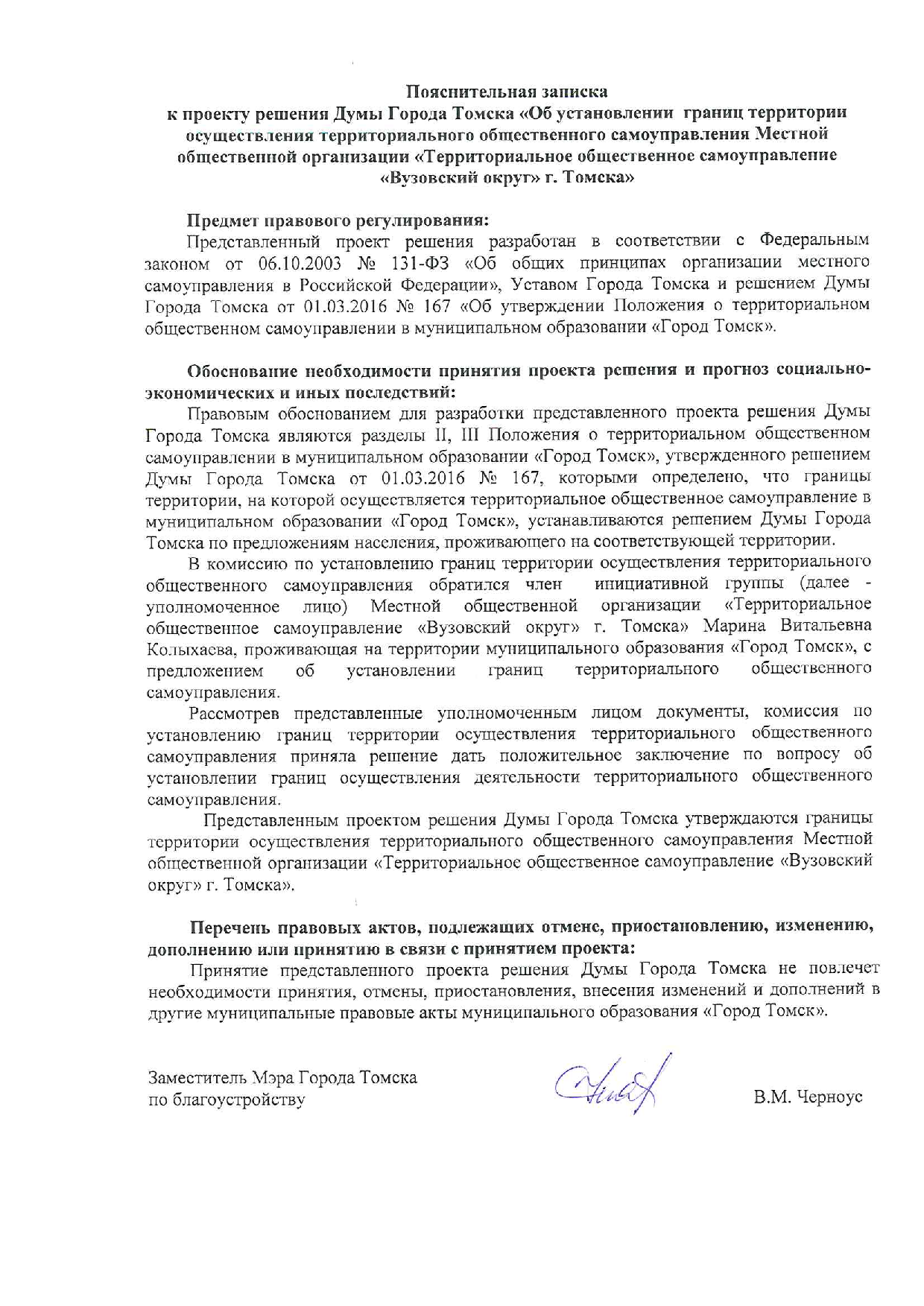 Пояснительная записка
к проекту решения Думы Города Томска «Об установлении границ территории осуществления территориального общественного самоуправления Местной общественной организации «Территориальное общественное самоуправление «Вузовский округ» г. Томска»

Предмет правового регулирования:
Представленный проект решения разработан в соответствии с Федеральным законом от 06.10.2003 № 131-ФЗ «Об общих принципах организации местного самоуправления в Российской Федерации», Уставом Города Томска и решением Думы Города Томска от 01.03.2016 № 167 «Об утверждении Положения о территориальном общественном самоуправлении в муниципальном образовании «Город Томск».

Обоснование необходимости принятия проекта решения и прогноз социально-экономических и иных последствий:
Правовым обоснованием для разработки представленного проекта решения Думы Города Томска являются разделы II, III Положения о территориальном общественном самоуправлении в муниципальном образовании «Город Томск», утвержденного решением Думы Города Томска от 01.03.2016 № 167, которыми определено, что границы территории, на которой осуществляется территориальное общественное самоуправление в муниципальном образовании «Город Томск», устанавливаются решением Думы Города Томска по предложениям населения, проживающего на соответствующей территории.

В комиссию по установлению границ территории осуществления территориального общественного самоуправления обратился член инициативной группы (далее - уполномоченное лицо) Местной общественной организации «Территориальное общественное самоуправление «Вузовский округ» г. Томска» Марина Витальевна Колыхаева, проживающая на территории муниципального образования «Город Томск», с предложением об установлении границ территориального общественного самоуправления.

Рассмотрев представленные уполномоченным лицом документы, комиссия по установлению границ территории осуществления территориального общественного самоуправления приняла решение дать положительное заключение по вопросу об установлении границ осуществления деятельности территориального общественного самоуправления.

Представленным проектом решения Думы Города Томска утверждаются границы территории осуществления территориального общественного самоуправления Местной общественной организации «Территориальное общественное самоуправление «Вузовский округ» г. Томска».

Перечень правовых актов, подлежащих отмене, приостановлению, изменению, дополнению или принятию в связи с принятием проекта:
Принятие представленного проекта решения Думы Города Томска не повлечет необходимости принятия, отмены, приостановления, внесения изменений и дополнений в другие муниципальные правовые акты муниципального образования «Город Томск».

Заместитель Мэра Города Томска
по благоустройству

В.М. Черноус